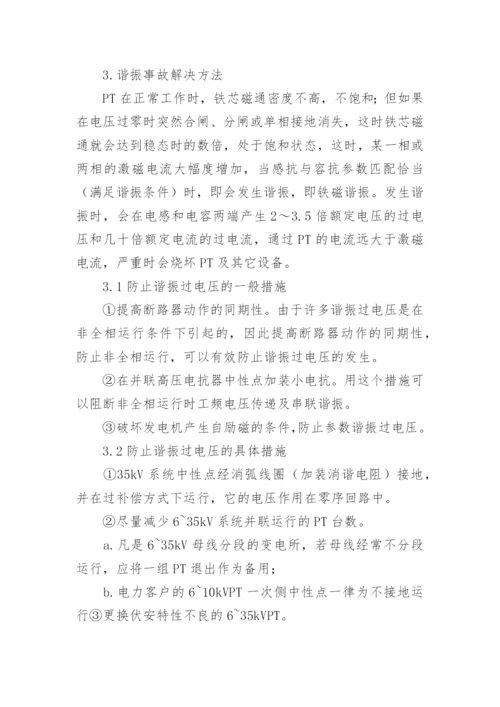 3. 谐振事故解决方法

PT 在正常工作时，铁芯磁通密度不高，不饱和；但如果在电压过零时突然合闸、分闸或单相接地消失，这时铁芯磁通就会达到稳态时的数倍，处于饱和状态，这时，某一相或两相的激磁电流大幅度增加，当感抗与容抗参数匹配恰当（满足谐振条件）时，即会发生谐振，即铁磁谐振。发生谐振时，会在电感和电容两端产生 2～3.5 倍额定电压的过电压和几十倍额定电流的过电流，通过 PT 的电流远大于激磁电流，严重时会烧坏 PT 及其它设备。

3.1 防止谐振过电压的一般措施

①提高断路器动作的同期性。由于许多谐振过电压是在非全相运行条件下引起的，因此提高断路器动作的同期性，防止非全相运行，可以有效防止谐振过电压的发生。

②在并联高压电抗器中性点加装小电抗。用这个措施可以阻断非全相运行时工频电压传递及串联谐振。

③破坏发电机产生自励磁的条件，防止参数谐振过电压。

3.2 防止谐振过电压的具体措施

①35kV 系统中性点经消弧线圈（加装消谐电阻）接地，并在过补偿方式下运行，它的电压作用在零序回路中。

②尽量减少 6~35kV 系统并联运行的 PT 台数。

a. 凡是 6~35kV 母线分段的变电所，若母线经常不分段运行，应将一组 PT 退出作为备用；

b. 电力客户的 6~10kVPT 一次侧中性点一律为不接地运行③更换伏安特性不良的 6~35kVPT。